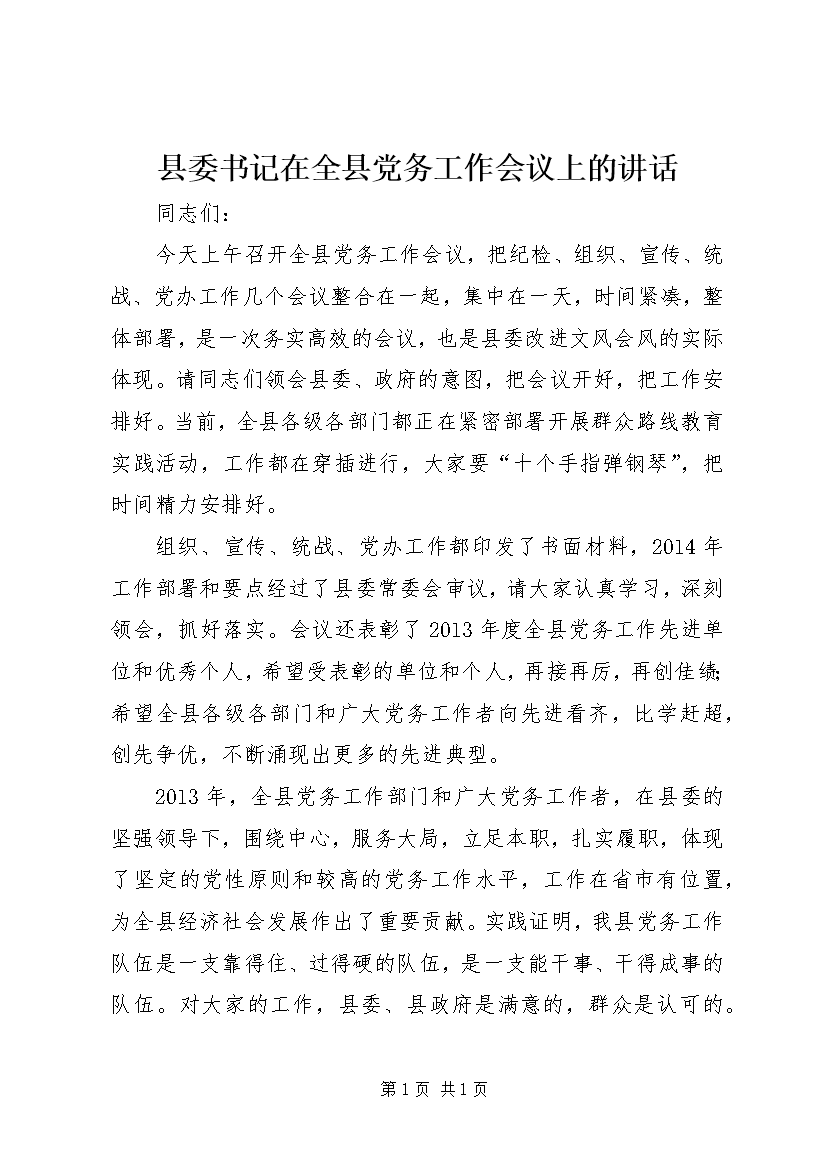 县委书记在全县党务工作会议上的讲话

同志们：

今天上午召开全县党务工作会议，把纪检、组织、宣传、统战、党办工作几个会议整合在一起，集中在一天，时间紧凑，整体部署，是一次务实高效的会议，也是县委改进文风会风的实际体现。请同志们领会县委、政府的意图，把会议开好，把工作安排好。当前，全县各级各部门都正在紧密部署开展群众路线教育实践活动，工作都在穿插进行，大家要“十个手指弹钢琴”，把时间精力安排好。

组织、宣传、统战、党办工作都印发了书面材料，2014年工作部署和要点经过了县委常委会审议，请大家认真学习，深刻领会，抓好落实。会议还表彰了2013年度全县党务工作先进单位和优秀个人，希望受表彰的单位和个人，再接再厉，再创佳绩；希望全县各级各部门和广大党务工作者向先进看齐，比学赶超，创先争优，不断涌现出更多的先进典型。

2013年，全县党务工作部门和广大党务工作者，在县委的坚强领导下，围绕中心，服务大局，立足本职，扎实履职，体现了坚定的党性原则和较高的党务工作水平，工作在省市有位置，为全县经济社会发展作出了重要贡献。实践证明，我县党务工作队伍是一支靠得住、过得硬的队伍，是一支能干事、干得成事的队伍。对大家的工作，县委、县政府是满意的，群众是认可的。

第1页 共1页